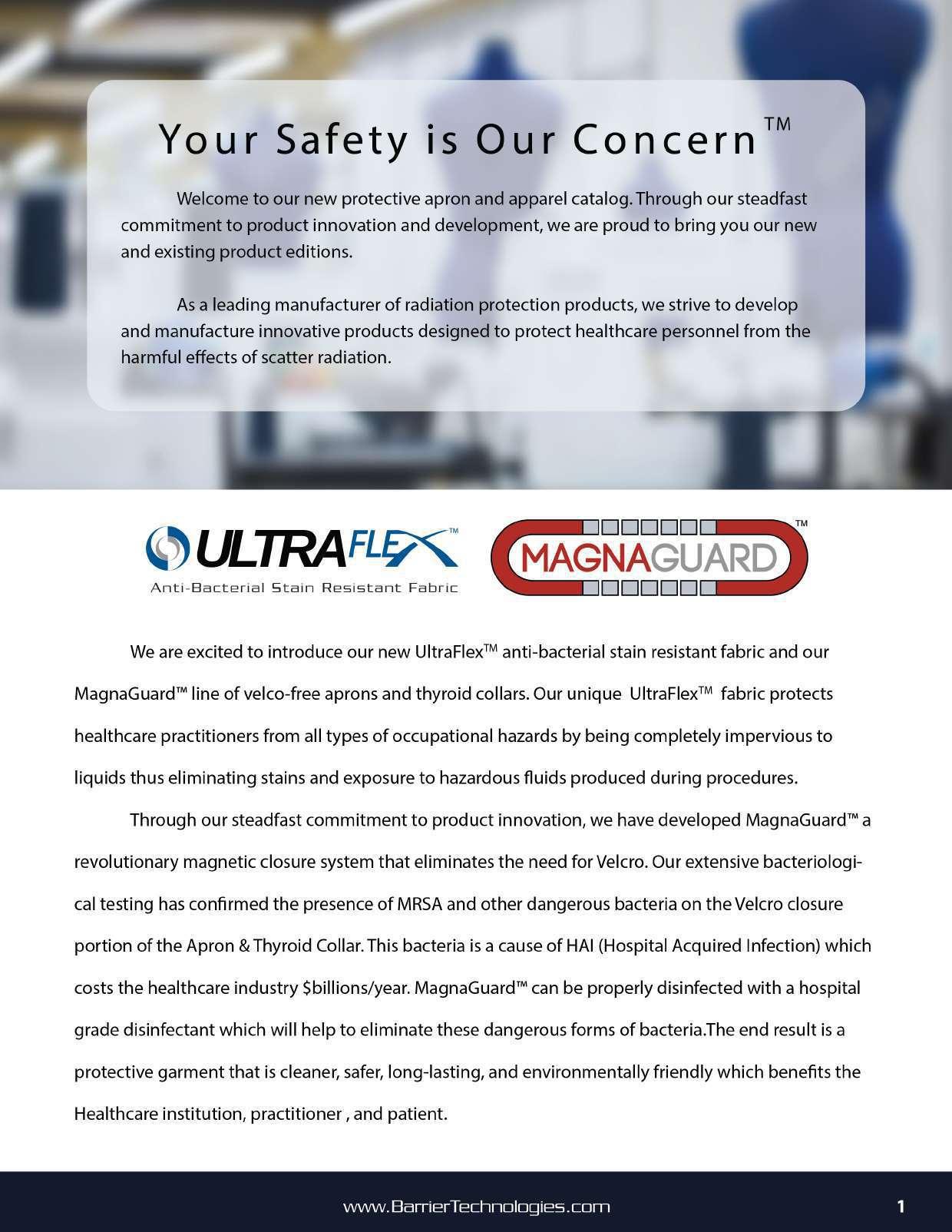 Your Safety is Our Concern™

Welcome to our new protective apron and apparel catalog. Through our steadfast commitment to product innovation and development, we are proud to bring you our new and existing product editions.

As a leading manufacturer of radiation protection products, we strive to develop and manufacture innovative products designed to protect healthcare personnel from the harmful effects of scatter radiation.

ULTRAFLEX™
Anti-Bacterial Stain Resistant Fabric

MAGNAGUARD™

We are excited to introduce our new UltraFlex™ anti-bacterial stain resistant fabric and our MagnaGuard™ line of velco-free aprons and thyroid collars. Our unique UltraFlex™ fabric protects healthcare practitioners from all types of occupational hazards by being completely impervious to liquids thus eliminating stains and exposure to hazardous fluids produced during procedures.

Through our steadfast commitment to product innovation, we have developed MagnaGuard™ a revolutionary magnetic closure system that eliminates the need for Velcro. Our extensive bacteriological testing has confirmed the presence of MRSA and other dangerous bacteria on the Velcro closure portion of the Apron & Thyroid Collar. This bacteria is a cause of HAI (Hospital Acquired Infection) which costs the healthcare industry $billions/year. MagnaGuard™ can be properly disinfected with a hospital grade disinfectant which will help to eliminate these dangerous forms of bacteria.The end result is a protective garment that is cleaner, safer, long-lasting, and environmentally friendly which benefits the Healthcare institution, practitioner , and patient.

www.BarrierTechnologies.com

1